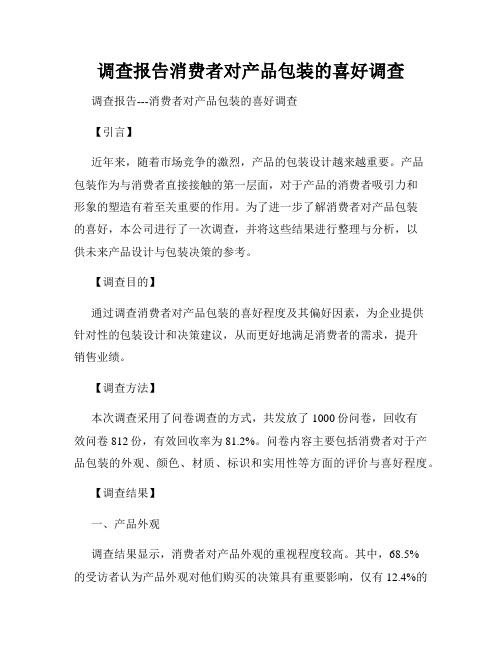 调查报告消费者对产品包装的喜好调查

调查报告---消费者对产品包装的喜好调查

【引言】

近年来，随着市场竞争的激烈，产品的包装设计越来越重要。产品包装作为与消费者直接接触的第一层面，对于产品的消费者吸引力和形象的塑造有着至关重要的作用。为了进一步了解消费者对产品包装的喜好，本公司进行了一次调查，并将这些结果进行整理与分析，以供未来产品设计与包装决策的参考。

【调查目的】

通过调查消费者对产品包装的喜好程度及其偏好因素，为企业提供针对性的包装设计和决策建议，从而更好地满足消费者的需求，提升销售业绩。

【调查方法】

本次调查采用了问卷调查的方式，共发放了 1000 份问卷，回收有效问卷 812 份，有效回收率为 81.2%。问卷内容主要包括消费者对于产品包装的外观、颜色、材质、标识和实用性等方面的评价与喜好程度。

【调查结果】

一、产品外观

调查结果显示，消费者对产品外观的重视程度较高。其中，68.5%的受访者认为产品外观对他们购买的决策具有重要影响，仅有 12.4%的